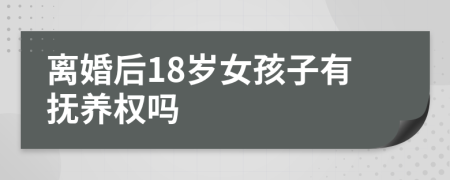 离婚后18岁女孩子有抚养权吗